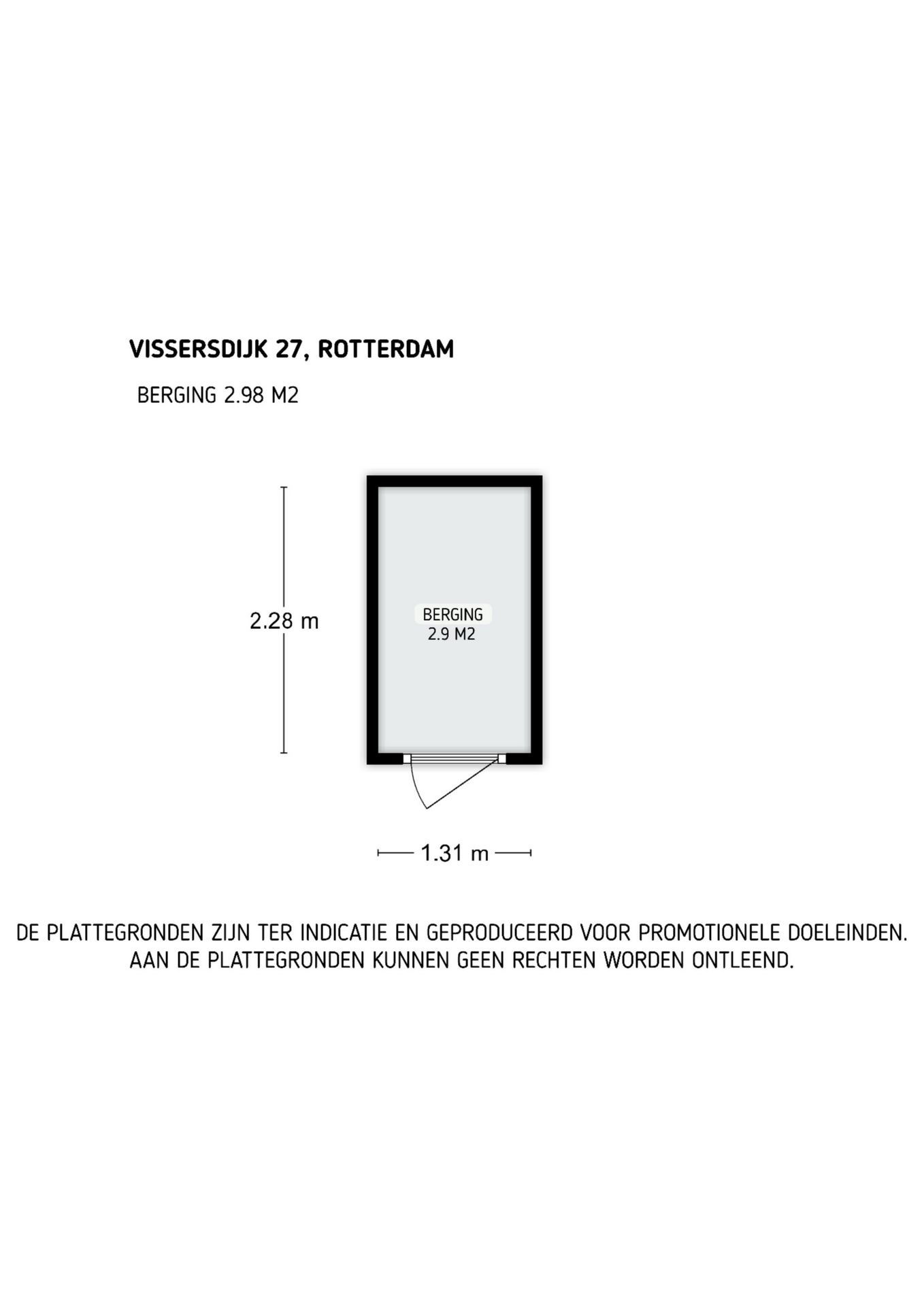 VISSERSDIJK 27, ROTTERDAM

BERGING 2.98 M2

2.28 m

BERGING
2.9 M2

1.31 m

DE PLATTEGRONDEN ZIJN TER INDICATIE EN GEPRODUCEERD VOOR PROMOTIONELE DOELEINDEN.
AAN DE PLATTEGRONDEN KUNNEN GEEN RECHTEN WORDEN ONTLEEND.